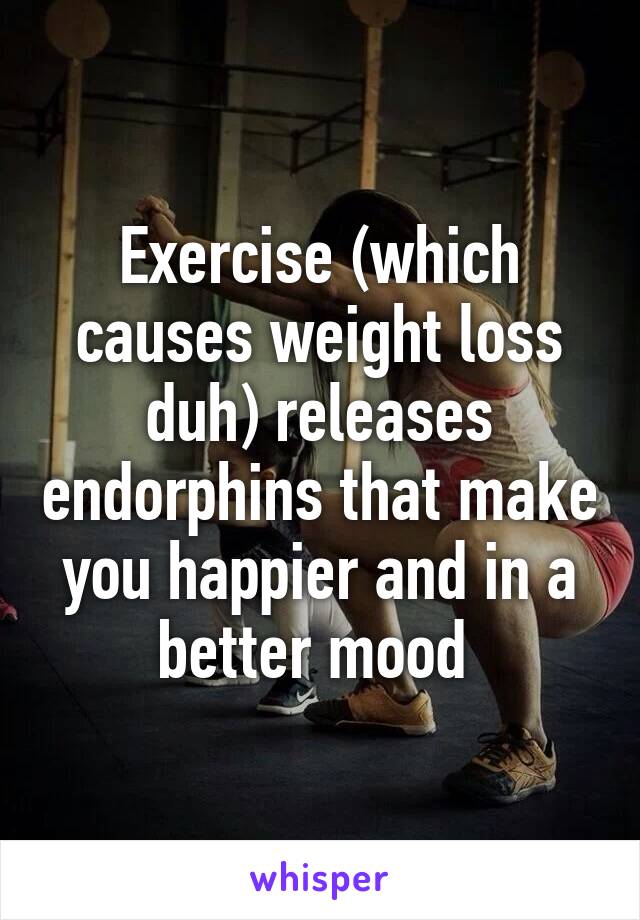 Exercise (which causes weight loss duh) releases endorphins that make you happier and in a better mood

whisper